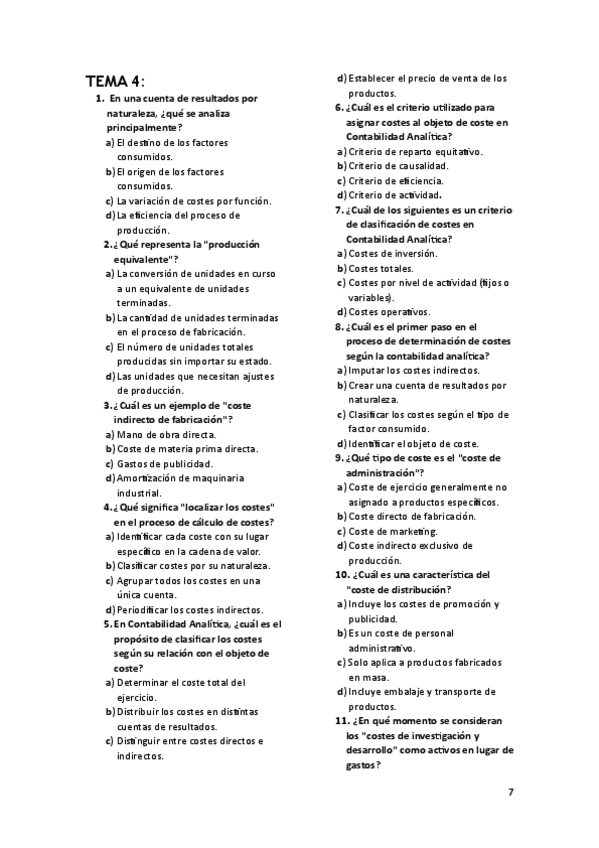 TEMA 4:

1. En una cuenta de resultados por naturaleza, ¿qué se analiza principalmente?
a) El destino de los factores consumidos.
b) El origen de los factores consumidos.
c) La variación de costes por función.
d) La eficiencia del proceso de producción.

2. ¿Qué representa la "producción equivalente"?
a) La conversión de unidades en curso a un equivalente de unidades terminadas.
b) La cantidad de unidades terminadas en el proceso de fabricación.
c) El número de unidades totales producidas sin importar su estado.
d) Las unidades que necesitan ajustes de producción.

3. ¿Cuál es un ejemplo de "coste indirecto de fabricación"?
a) Mano de obra directa.
b) Coste de materia prima directa.
c) Gastos de publicidad.
d) Amortización de maquinaria industrial.

4. ¿Qué significa "localizar los costes" en el proceso de cálculo de costes?
a) Identificar cada coste con su lugar específico en la cadena de valor.
b) Clasificar costes por su naturaleza.
c) Agrupar todos los costes en una única cuenta.
d) Periodificar los costes indirectos.

5. En Contabilidad Analítica, ¿cuál es el propósito de clasificar los costes según su relación con el objeto de coste?
a) Determinar el coste total del ejercicio.
b) Distribuir los costes en distintas cuentas de resultados.
c) Distinguir entre costes directos e indirectos.
d) Establecer el precio de venta de los productos.

6. ¿Cuál es el criterio utilizado para asignar costes al objeto de coste en Contabilidad Analítica?
a) Criterio de reparto equitativo.
b) Criterio de causalidad.
c) Criterio de eficiencia.
d) Criterio de actividad.

7. ¿Cuál de los siguientes es un criterio de clasificación de costes en Contabilidad Analítica?
a) Costes de inversión.
b) Costes totales.
c) Costes por nivel de actividad (fijos o variables).
d) Costes operativos.

8. ¿Cuál es el primer paso en el proceso de determinación de costes según la contabilidad analítica?
a) Imputar los costes indirectos.
b) Crear una cuenta de resultados por naturaleza.
c) Clasificar los costes según el tipo de factor consumido.
d) Identificar el objeto de coste.

9. ¿Qué tipo de coste es el "coste de administración"?
a) Coste de ejercicio generalmente no asignado a productos específicos.
b) Coste directo de fabricación.
c) Coste de marketing.
d) Coste indirecto exclusivo de producción.

10. ¿Cuál es una característica del "coste de distribución?
a) Incluye los costes de promoción y publicidad.
b) Es un coste de personal administrativo.
c) Solo aplica a productos fabricados en masa.
d) Incluye embalaje y transporte de productos.

11. ¿En qué momento se consideran los "costes de investigación y desarrollo" como activos en lugar de gastos?

7